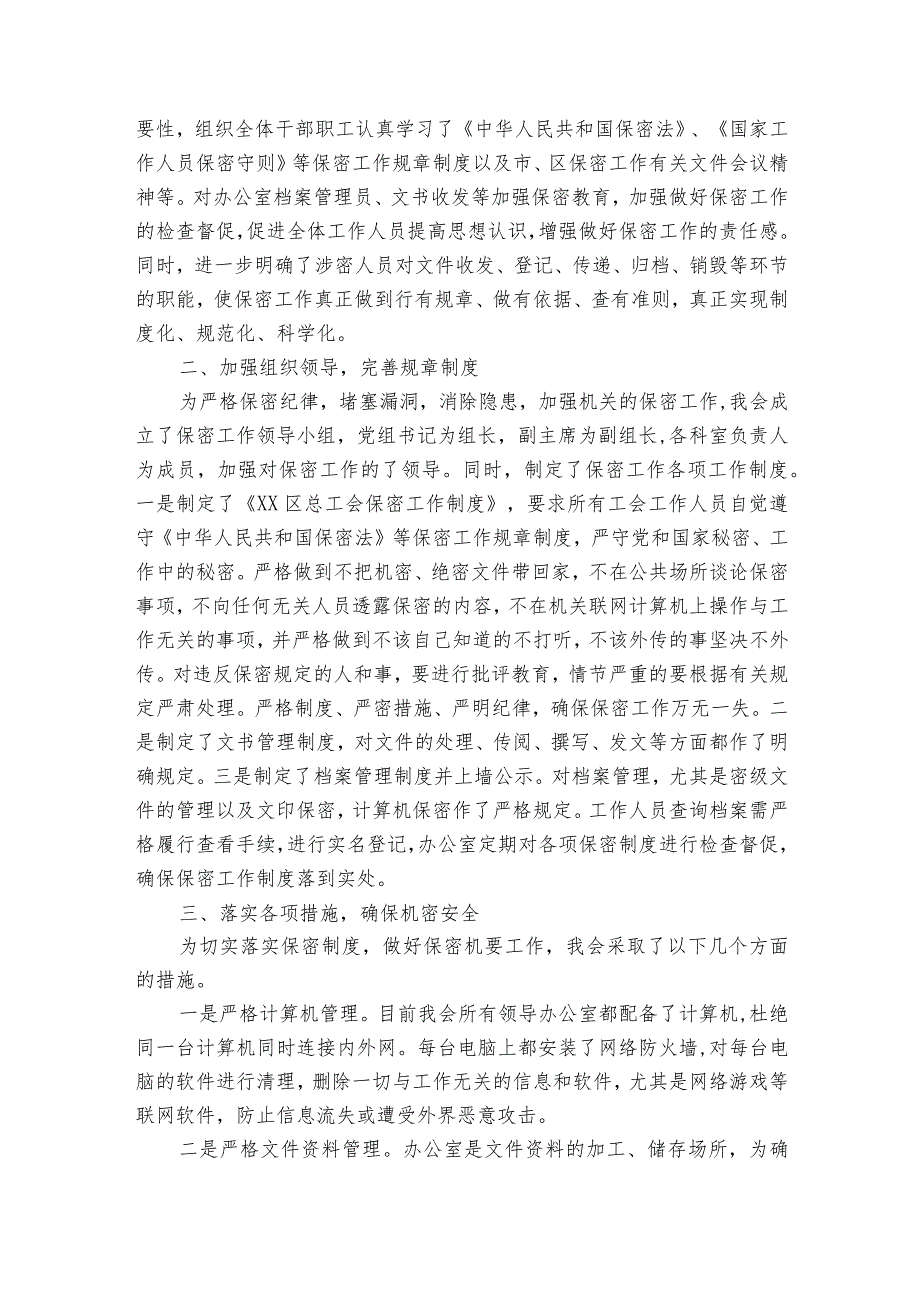 要性，组织全体干部职工认真学习了《中华人民共和国保密法》、《国家工作人员保密守则》等保密工作规章制度以及市、区保密工作有关文件会议精神等。对办公室档案管理员、文书收发等加强保密教育，加强做好保密工作的检查督促，促进全体工作人员提高思想认识，增强做好保密工作的责任感。同时，进一步明确了涉密人员对文件收发、登记、传递、归档、销毁等环节的职能，使保密工作真正做到行有规章、做有依据、查有准则，真正实现制度化、规范化、科学化。

二、加强组织领导，完善规章制度

为严格保密纪律，堵塞漏洞，消除隐患，加强机关的保密工作，我会成立了保密工作领导小组，党组书记为组长，副主席为副组长，各科室负责人为成员，加强对保密工作的了领导。同时，制定了保密工作各项工作制度。一是制定了《XX区总工会保密工作制度》，要求所有工会工作人员自觉遵守《中华人民共和国保密法》等保密工作规章制度，严守党和国家秘密、工作中的秘密。严格做到不把机密、绝密文件带回家，不在公共场所谈论保密事项，不向任何无关人员透露保密的内容，不在机关联网计算机上操作与工作无关的事项，并严格做到不该自己知道的不打听，不该外传的事坚决不外传。对违反保密规定的人和事，要进行批评教育，情节严重的要根据有关规定严肃处理。严格制度、严密措施、严明纪律，确保保密工作万无一失。二是制定了文书管理制度，对文件的处理、传阅、撰写、发文等方面都作了明确规定。三是制定了档案管理制度并上墙公示。对档案管理，尤其是密级文件的管理以及文印保密，计算机保密作了严格规定。工作人员查询档案需严格履行查看手续，进行实名登记，办公室定期对各项保密制度进行检查督促，确保保密工作制度落到实处。

三、落实各项措施，确保机密安全

为切实落实保密制度，做好保密机要工作，我会采取了以下几个方面的措施。

一是严格计算机管理。目前我会所有领导办公室都配备了计算机，杜绝同一台计算机同时连接内外网。每台电脑上都安装了网络防火墙，对每台电脑的软件进行清理，删除一切与工作无关的信息和软件，尤其是网络游戏等联网软件，防止信息流失或遭受外界恶意攻击。

二是严格文件资料管理。办公室是文件资料的加工、储存场所，为确